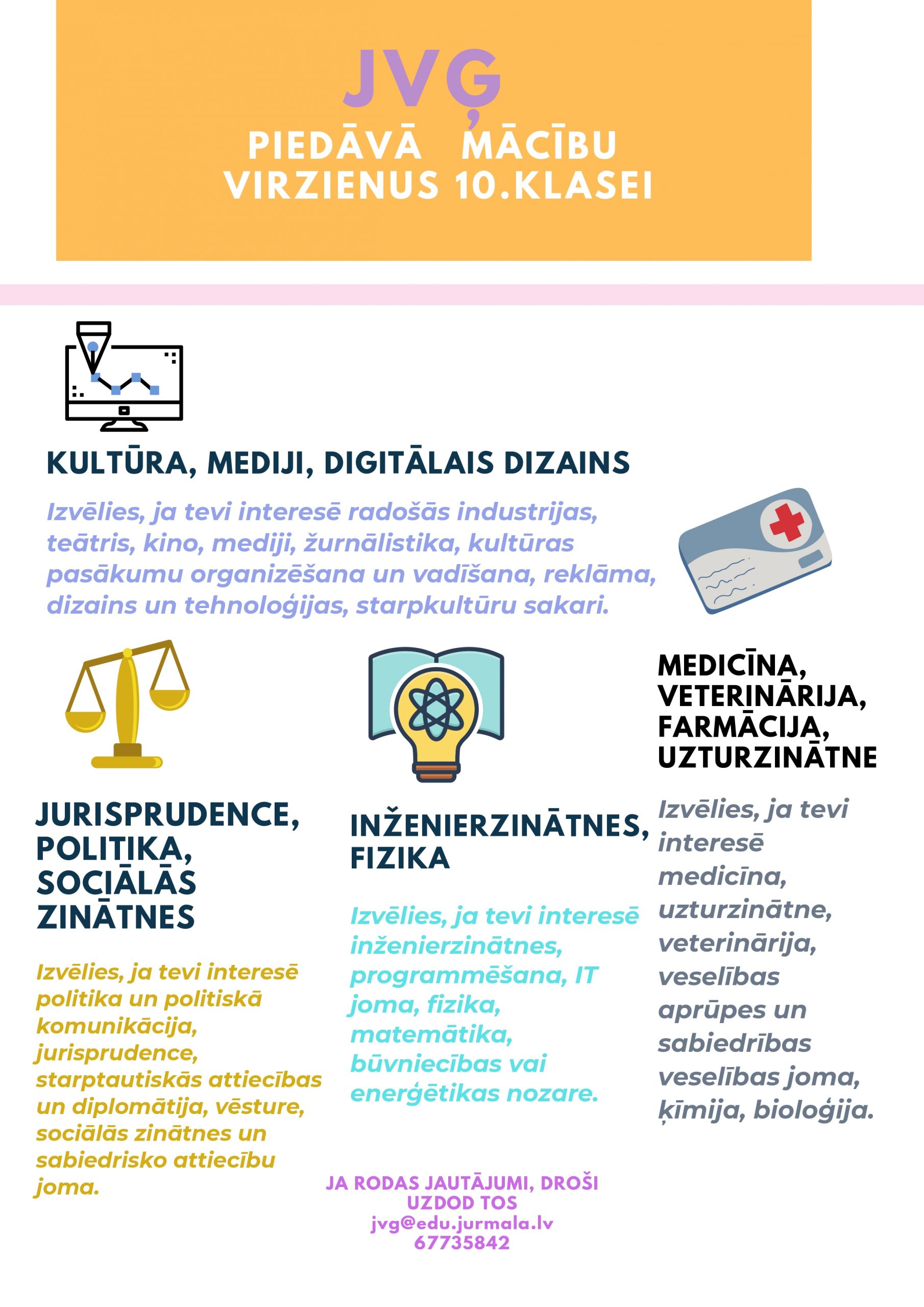 JVĢ

PIEDĀVĀ MĀCĪBU VIRZIENUS 10.KLASEI

KULTŪRA, MEDIJI, DIGITĀLAIS DIZAINS

Izvēlies, ja tevi interesē radošās industrijas, teātris, kino, mediji, žurnālistika, kultūras pasākumu organizēšana un vadīšana, reklāma, dizains un tehnoloģijas, starpkultūru sakari.

JURISPRUDENCE, POLITIKA, SOCIĀLĀS ZINĀTNES

Izvēlies, ja tevi interesē politika un politiskā komunikācija, jurisprudence, starptautiskās attiecības un diplomātija, vēsture, sociālās zinātnes un sabiedrisko attiecību joma.

INŽENIERZINĀTNES, FIZIKA

Izvēlies, ja tevi interesē inženierzinātnes, programmēšana, IT joma, fizika, matemātika, būvniecības vai enerģētikas nozare.

MEDICĪNA, VETERINĀRIJA, FARMĀCIJA, UZTURZINĀTNE

Izvēlies, ja tevi interesē medicīna, uzturzinātne, veterinārija, veselības aprūpes un sabiedrības veselības joma, ķīmija, bioloģija.

JA RODAS JAUTĀJUMI, DROŠI UZDOD TOS
jvg@edu.jurmala.lv
67735842